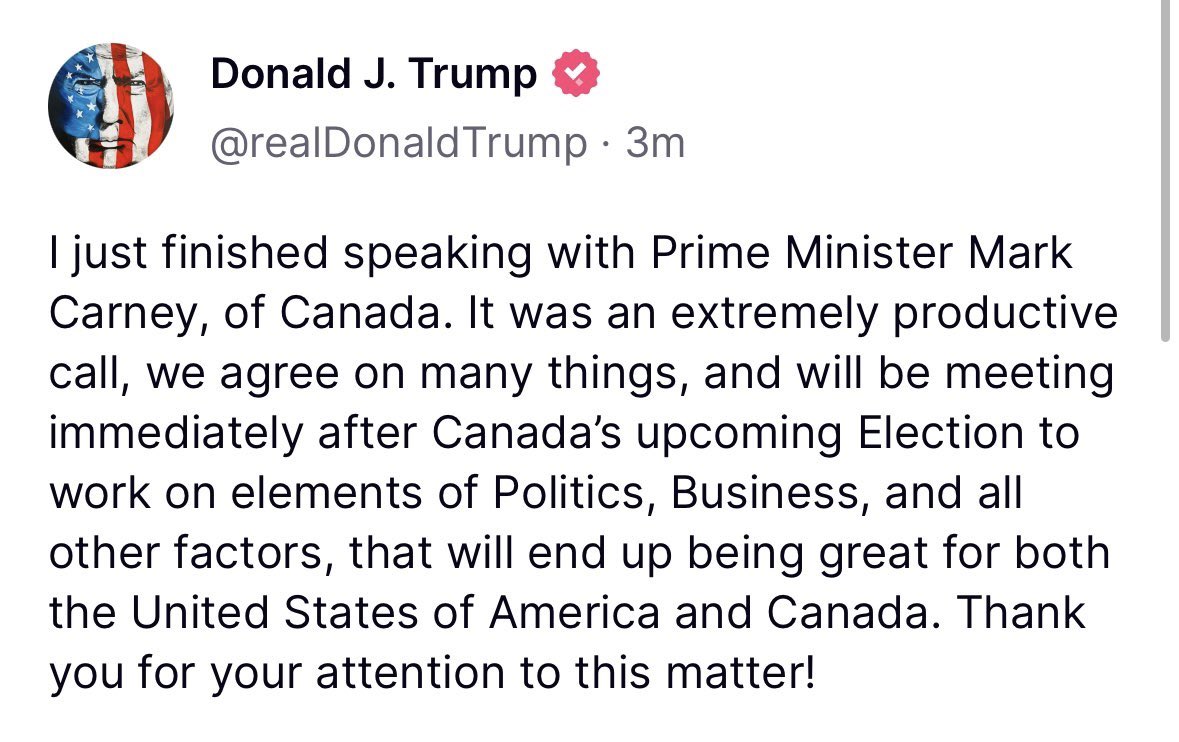 Donald J. Trump
@realDonaldTrump · 3m

I just finished speaking with Prime Minister Mark Carney, of Canada. It was an extremely productive call, we agree on many things, and will be meeting immediately after Canada's upcoming Election to work on elements of Politics, Business, and all other factors, that will end up being great for both the United States of America and Canada. Thank you for your attention to this matter!